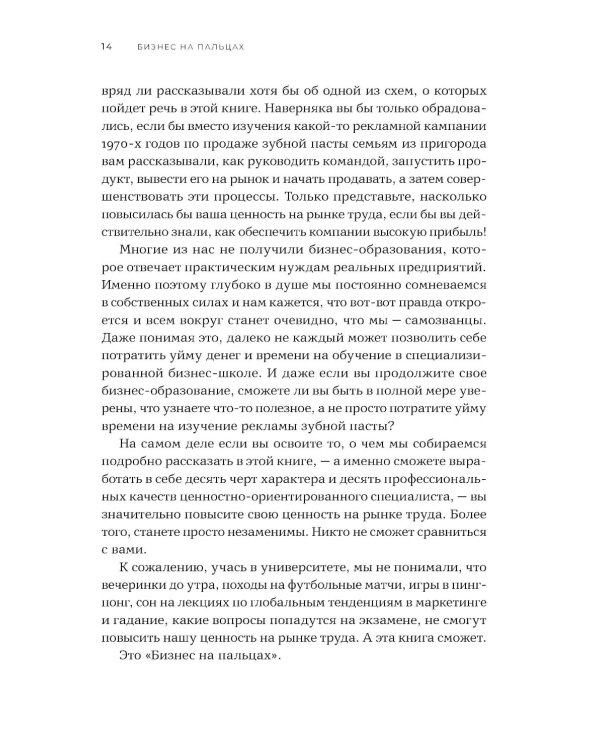 14 БИЗНЕС НА ПАЛЬЦАХ

вряд ли рассказывали хотя бы об одной из схем, о которых пойдет речь в этой книге. Наверняка вы бы только обрадовались, если бы вместо изучения какой-то рекламной кампании 1970-х годов по продаже зубной пасты семьям из пригорода вам рассказывали, как руководить командой, запустить продукт, вывести его на рынок и начать продавать, а затем совершенствовать эти процессы. Только представьте, насколько повысилась бы ваша ценность на рынке труда, если бы вы действительно знали, как обеспечить компании высокую прибыль!

Многие из нас не получили бизнес-образования, которое отвечает практическим нуждам реальных предприятий. Именно поэтому глубоко в душе мы постоянно сомневаемся в собственных силах и нам кажется, что вот-вот правда откроется и всем вокруг станет очевидно, что мы — самозванцы. Даже понимая это, далеко не каждый может позволить себе потратить уйму денег и времени на обучение в специализированной бизнес-школе. И даже если вы продолжите свое бизнес-образование, сможете ли вы быть в полной мере уверены, что узнаете что-то полезное, а не просто потратите уйму времени на изучение рекламы зубной пасты?

На самом деле если вы освоите то, о чем мы собираемся подробно рассказать в этой книге, — а именно сможете выработать в себе десять черт характера и десять профессиональных качеств ценностно-ориентированного специалиста, — вы значительно повысите свою ценность на рынке труда. Более того, станете просто незаменимы. Никто не сможет сравниться с вами.

К сожалению, учась в университете, мы не понимали, что вечеринки до утра, походы на футбольные матчи, игры в пинг-понг, сон на лекциях по глобальным тенденциям в маркетинге и гадание, какие вопросы попадутся на экзамене, не смогут повысить нашу ценность на рынке труда. А эта книга сможет.

Это «Бизнес на пальцах».